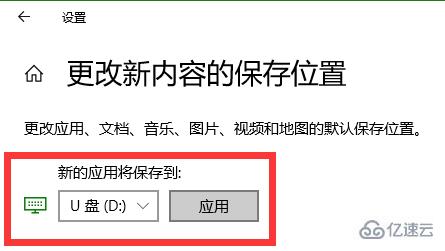 设置

更改新内容的保存位置

更改应用、文档、音乐、图片、视频和地图的默认保存位置。

新的应用将保存到:

U 盘 (D:)

应用

亿速云